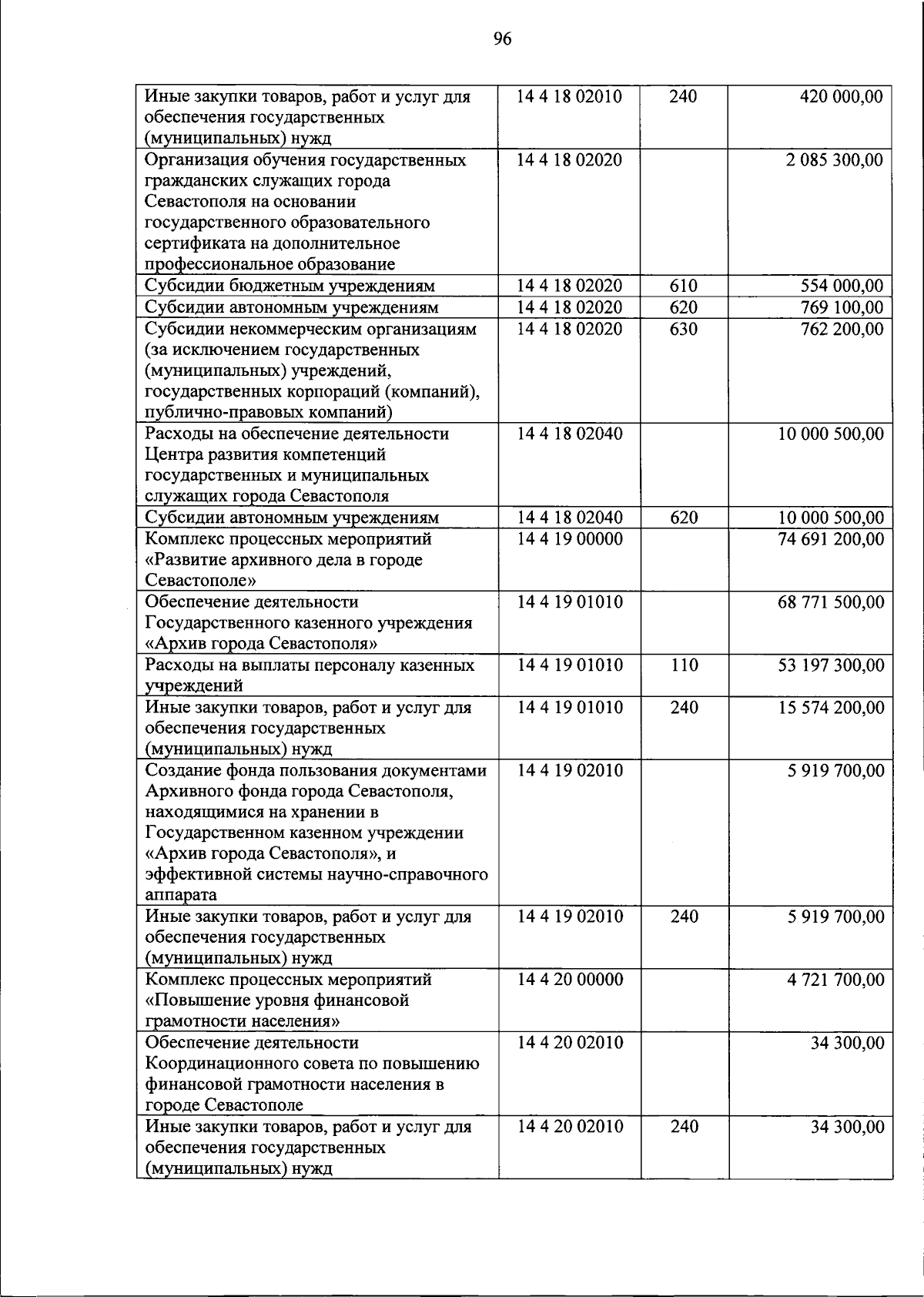 96

| Иные закупки товаров, работ и услуг для обеспечения государственных (муниципальных) нужд | 14 4 18 02010 | 240 | 420 000,00 |
|---|---|---|---|
| Организация обучения государственных гражданских служащих города Севастополя на основании государственного образовательного сертификата на дополнительное профессиональное образование | 14 4 18 02020 | | 2 085 300,00 |
| Субсидии бюджетным учреждениям | 14 4 18 02020 | 610 | 554 000,00 |
| Субсидии автономным учреждениям | 14 4 18 02020 | 620 | 769 100,00 |
| Субсидии некоммерческим организациям (за исключением государственных (муниципальных) учреждений, государственных корпораций (компаний), публично-правовых компаний) | 14 4 18 02020 | 630 | 762 200,00 |
| Расходы на обеспечение деятельности Центра развития компетенций государственных и муниципальных служащих города Севастополя | 14 4 18 02040 | | 10 000 500,00 |
| Субсидии автономным учреждениям | 14 4 18 02040 | 620 | 10 000 500,00 |
| Комплекс процессных мероприятий «Развитие архивного дела в городе Севастополе» | 14 4 19 00000 | | 74 691 200,00 |
| Обеспечение деятельности Государственного казенного учреждения «Архив города Севастополя» | 14 4 19 01010 | | 68 771 500,00 |
| Расходы на выплаты персоналу казенных учреждений | 14 4 19 01010 | 110 | 53 197 300,00 |
| Иные закупки товаров, работ и услуг для обеспечения государственных (муниципальных) нужд | 14 4 19 01010 | 240 | 15 574 200,00 |
| Создание фонда пользования документами Архивного фонда города Севастополя, находящимися на хранении в Государственном казенном учреждении «Архив города Севастополя», и эффективной системы научно-справочного аппарата | 14 4 19 02010 | | 5 919 700,00 |
| Иные закупки товаров, работ и услуг для обеспечения государственных (муниципальных) нужд | 14 4 19 02010 | 240 | 5 919 700,00 |
| Комплекс процессных мероприятий «Повышение уровня финансовой грамотности населения» | 14 4 20 00000 | | 4 721 700,00 |
| Обеспечение деятельности Координационного совета по повышению финансовой грамотности населения в городе Севастополе | 14 4 20 02010 | | 34 300,00 |
| Иные закупки товаров, работ и услуг для обеспечения государственных (муниципальных) нужд | 14 4 20 02010 | 240 | 34 300,00 |